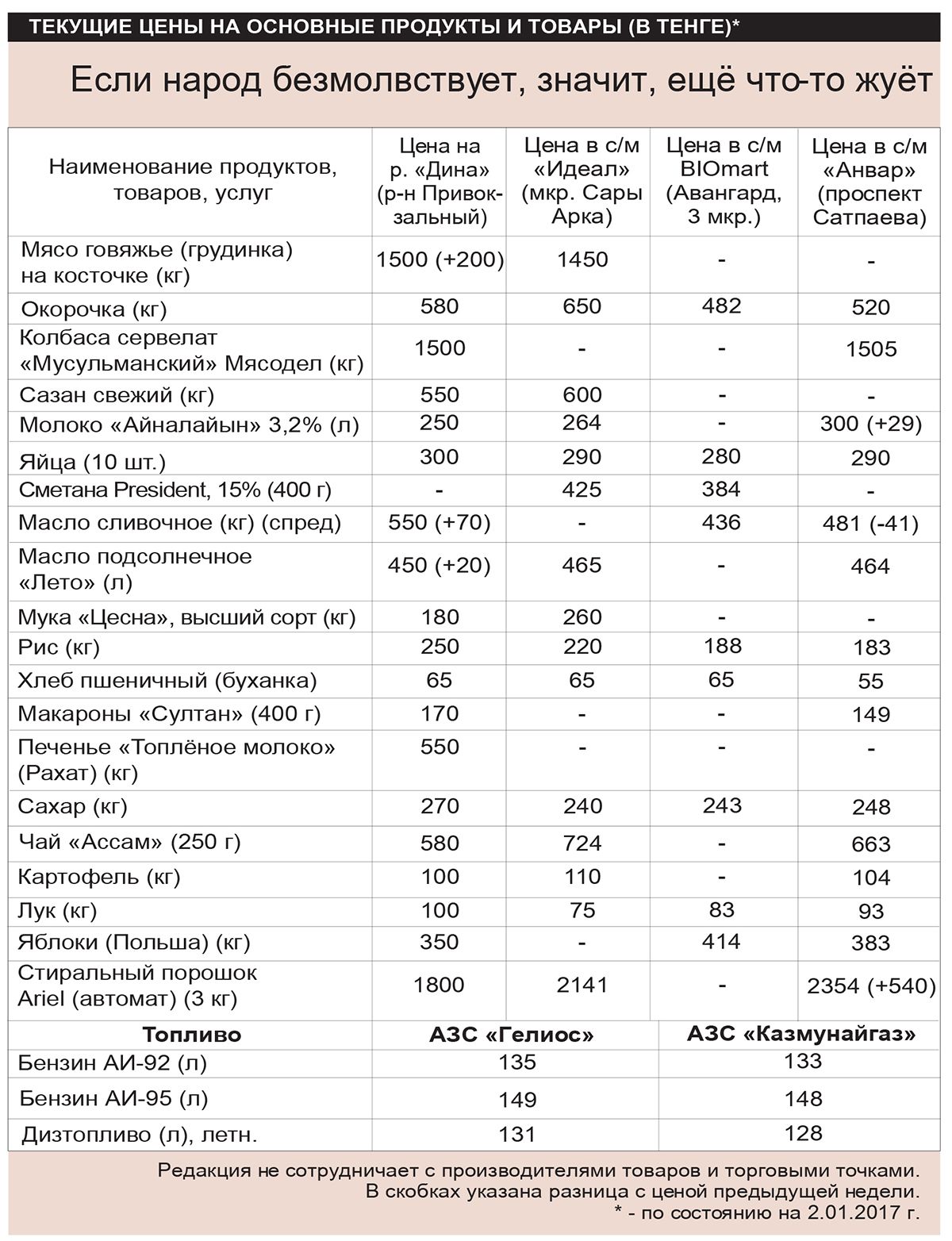 ТЕКУЩИЕ ЦЕНЫ НА ОСНОВНЫЕ ПРОДУКТЫ И ТОВАРЫ (В ТЕНГЕ)*

Если народ безмолвствует, значит, ещё что-то жуёт

| Наименование продуктов, товаров, услуг | Цена на р. «Дина» (р-н Привокзальный) | Цена в с/м «Идеал» (мкр. Сары Арка) | Цена в с/м BIOmart (Авангард, 3 мкр.) | Цена в с/м «Анвар» (проспект Сатпаева) |
|---|---|---|---|---|
| Мясо говяжье (грудинка) на косточке (кг) | 1500 (+200) | 1450 | - | - |
| Окорочка (кг) | 580 | 650 | 482 | 520 |
| Колбаса сервелат «Мусульманский» Мясодел (кг) | 1500 | - | - | 1505 |
| Сазан свежий (кг) | 550 | 600 | - | - |
| Молоко «Айналайын» 3,2% (л) | 250 | 264 | - | 300 (+29) |
| Яйца (10 шт.) | 300 | 290 | 280 | 290 |
| Сметана President, 15% (400 г) | - | 425 | 384 | - |
| Масло сливочное (кг) (спред) | 550 (+70) | - | 436 | 481 (-41) |
| Масло подсолнечное «Лето» (л) | 450 (+20) | 465 | - | 464 |
| Мука «Цесна», высший сорт (кг) | 180 | 260 | - | - |
| Рис (кг) | 250 | 220 | 188 | 183 |
| Хлеб пшеничный (буханка) | 65 | 65 | 65 | 55 |
| Макароны «Султан» (400 г) | 170 | - | - | 149 |
| Печенье «Топлёное молоко» (Рахат) (кг) | 550 | - | - | - |
| Сахар (кг) | 270 | 240 | 243 | 248 |
| Чай «Ассам» (250 г) | 580 | 724 | - | 663 |
| Картофель (кг) | 100 | 110 | - | 104 |
| Лук (кг) | 100 | 75 | 83 | 93 |
| Яблоки (Польша) (кг) | 350 | - | 414 | 383 |
| Стиральный порошок Ariel (автомат) (3 кг) | 1800 | 2141 | - | 2354 (+540) |

| Топливо | АЗС «Гелиос» | АЗС «Казмунайгаз» |
|---|---|---|
| Бензин АИ-92 (л) | 135 | 133 |
| Бензин АИ-95 (л) | 149 | 148 |
| Дизтопливо (л), летн. | 131 | 128 |

Редакция не сотрудничает с производителями товаров и торговыми точками. В скобках указана разница с ценой предыдущей недели.
* - по состоянию на 2.01.2017 г.